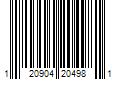 1 20904 20498 1